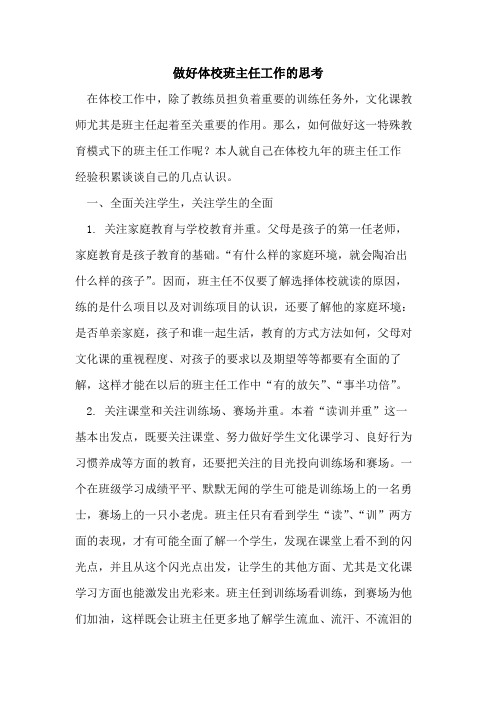 做好体校班主任工作的思考

在体校工作中，除了教练员担负着重要的训练任务外，文化课教师尤其是班主任起着至关重要的作用。那么，如何做好这一特殊教育模式下的班主任工作呢？本人就自己在体校九年的班主任工作经验积累谈谈自己的几点认识。

一、全面关注学生，关注学生的全面

1. 关注家庭教育与学校教育并重。父母是孩子的第一任老师，家庭教育是孩子教育的基础。“有什么样的家庭环境，就会陶冶出什么样的孩子”。因而，班主任不仅要了解选择体校就读的原因，练的是什么项目以及对训练项目的认识，还要了解他的家庭环境：是否单亲家庭，孩子和谁一起生活，教育的方式方法如何，父母对文化课的重视程度、对孩子的要求以及期望等等都要有全面的了解，这样才能在以后的班主任工作中“有的放矢”、“事半功倍”。

2. 关注课堂和关注训练场、赛场并重。本着“读训并重”这一基本出发点，既要关注课堂、努力做好学生文化课学习、良好行为习惯养成等方面的教育，还要把关注的目光投向训练场和赛场。一个在班级学习成绩平平、默默无闻的学生可能是训练场上的一名勇士，赛场上的一只小老虎。班主任只有看到学生“读”、“训”两方面的表现，才有可能全面了解一个学生，发现在课堂上看不到的闪光点，并且从这个闪光点出发，让学生的其他方面、尤其是文化课学习方面也能激发出光彩来。班主任到训练场看训练，到赛场为他们加油，这样既会让班主任更多地了解学生流血、流汗、不流泪的